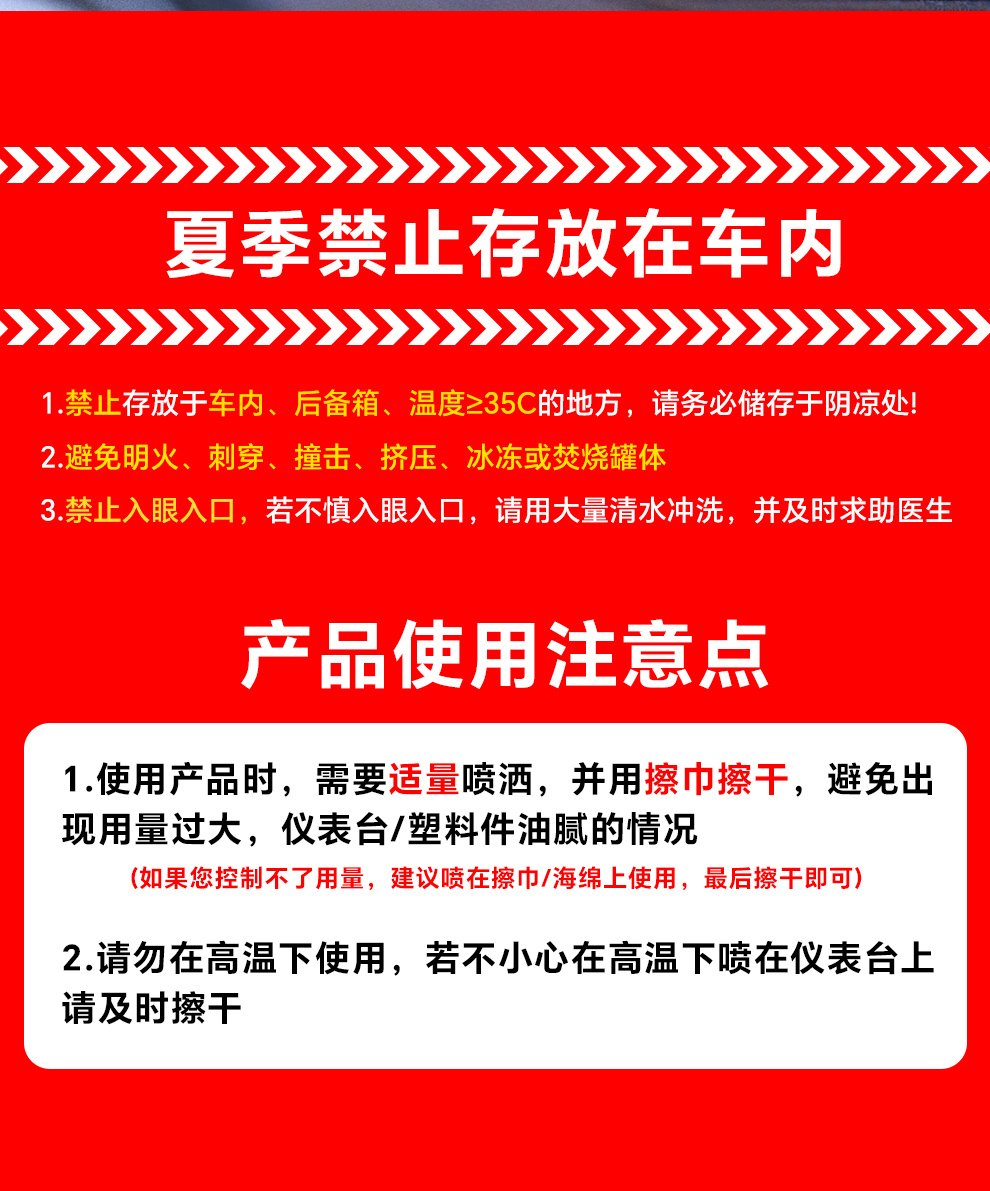 夏季禁止存放在车内

1.禁止存放于车内、后备箱、温度≥35C的地方，请务必储存于阴凉处!

2.避免明火、刺穿、撞击、挤压、冰冻或焚烧罐体

3.禁止入眼入口，若不慎入眼入口，请用大量清水冲洗，并及时求助医生

产品使用注意点

1.使用产品时，需要适量喷洒，并用擦巾擦干，避免出现用量过大，仪表台/塑料件油腻的情况

（如果您控制不了用量，建议喷在擦巾/海绵上使用，最后擦干即可）

2.请勿在高温下使用，若不小心在高温下喷在仪表台上请及时擦干